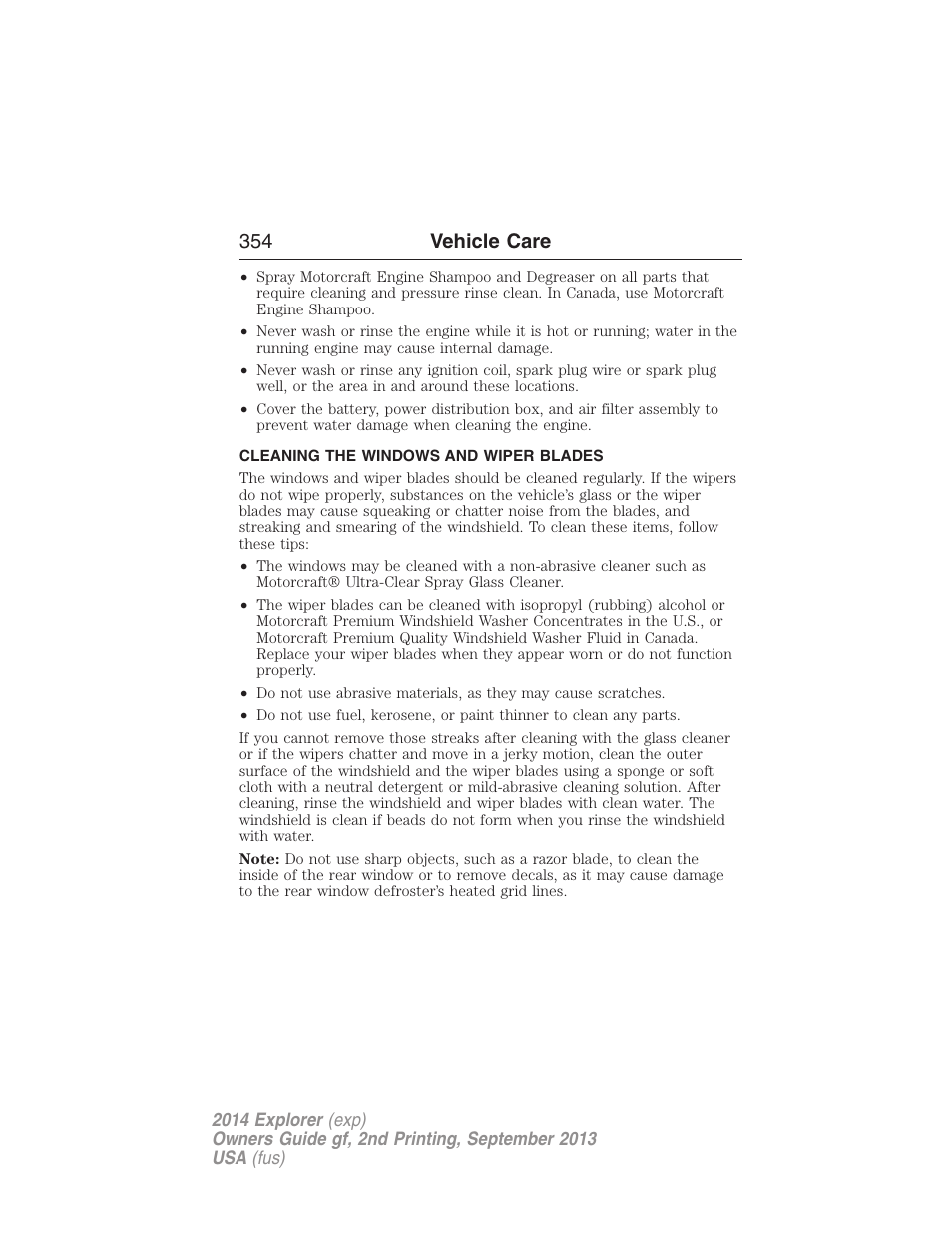 354 Vehicle Care

• Spray Motorcraft Engine Shampoo and Degreaser on all parts that require cleaning and pressure rinse clean. In Canada, use Motorcraft Engine Shampoo.
• Never wash or rinse the engine while it is hot or running; water in the running engine may cause internal damage.
• Never wash or rinse any ignition coil, spark plug wire or spark plug well, or the area in and around these locations.
• Cover the battery, power distribution box, and air filter assembly to prevent water damage when cleaning the engine.

CLEANING THE WINDOWS AND WIPER BLADES

The windows and wiper blades should be cleaned regularly. If the wipers do not wipe properly, substances on the vehicle's glass or the wiper blades may cause squeaking or chatter noise from the blades, and streaking and smearing of the windshield. To clean these items, follow these tips:

• The windows may be cleaned with a non-abrasive cleaner such as Motorcraft® Ultra-Clear Spray Glass Cleaner.
• The wiper blades can be cleaned with isopropyl (rubbing) alcohol or Motorcraft Premium Windshield Washer Concentrates in the U.S., or Motorcraft Premium Quality Windshield Washer Fluid in Canada. Replace your wiper blades when they appear worn or do not function properly.
• Do not use abrasive materials, as they may cause scratches.
• Do not use fuel, kerosene, or paint thinner to clean any parts.

If you cannot remove those streaks after cleaning with the glass cleaner or if the wipers chatter and move in a jerky motion, clean the outer surface of the windshield and the wiper blades using a sponge or soft cloth with a neutral detergent or mild-abrasive cleaning solution. After cleaning, rinse the windshield and wiper blades with clean water. The windshield is clean if beads do not form when you rinse the windshield with water.

Note: Do not use sharp objects, such as a razor blade, to clean the inside of the rear window or to remove decals, as it may cause damage to the rear window defroster's heated grid lines.

2014 Explorer (exp)
Owners Guide gf, 2nd Printing, September 2013
USA (fus)